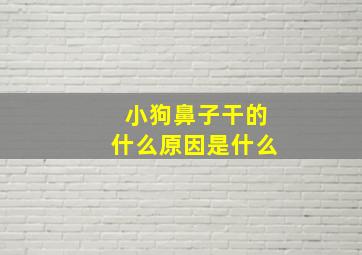 小狗鼻子干的
什么原因是什么